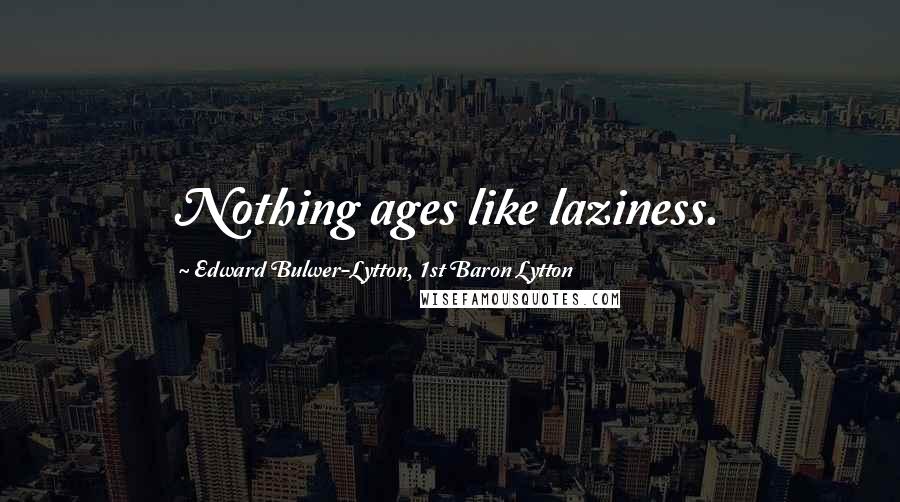 Nothing ages like laziness.

~ Edward Bulwer-Lytton, 1st Baron Lytton

WISEFAMOUSQUOTES.COM